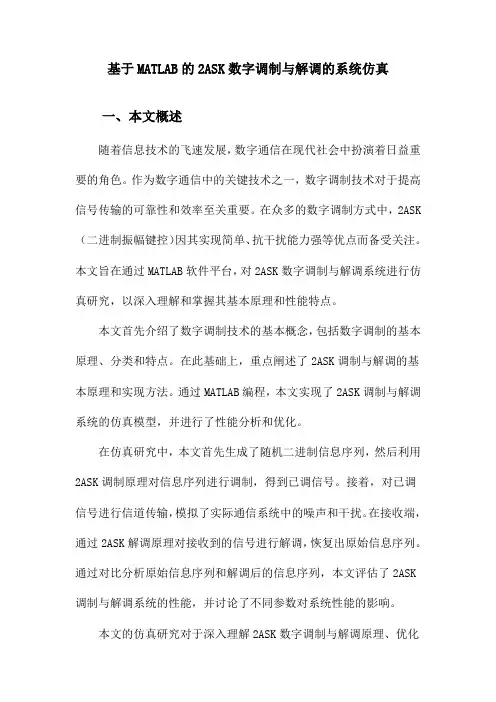 基于MATLAB的2ASK数字调制与解调的系统仿真

一、本文概述

随着信息技术的飞速发展，数字通信在现代社会中扮演着日益重要的角色。作为数字通信中的关键技术之一，数字调制技术对于提高信号传输的可靠性和效率至关重要。在众多的数字调制方式中，2ASK（二进制振幅键控）因其实现简单、抗干扰能力强等优点而备受关注。本文旨在通过MATLAB软件平台，对2ASK数字调制与解调系统进行仿真研究，以深入理解和掌握其基本原理和性能特点。

本文首先介绍了数字调制技术的基本概念，包括数字调制的基本原理、分类和特点。在此基础上，重点阐述了2ASK调制与解调的基本原理和实现方法。通过MATLAB编程，本文实现了2ASK调制与解调系统的仿真模型，并进行了性能分析和优化。

在仿真研究中，本文首先生成了随机二进制信息序列，然后利用2ASK调制原理对信息序列进行调制，得到已调信号。接着，对已调信号进行信道传输，模拟了实际通信系统中的噪声和干扰。在接收端，通过2ASK解调原理对接收到的信号进行解调，恢复出原始信息序列。通过对比分析原始信息序列和解调后的信息序列，本文评估了2ASK调制与解调系统的性能，并讨论了不同参数对系统性能的影响。

本文的仿真研究对于深入理解2ASK数字调制与解调原理、优化